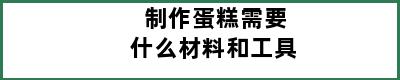 制作蛋糕需要
什么材料和工具